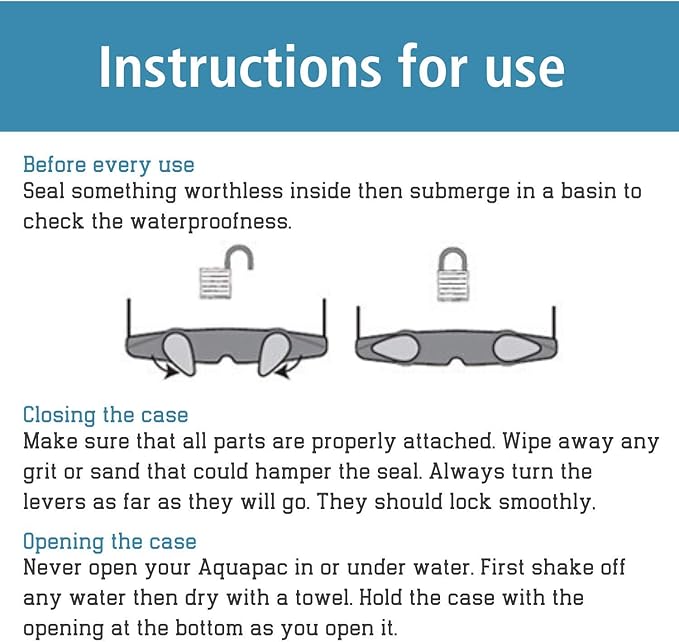 Instructions for use

Before every use
Seal something worthless inside then submerge in a basin to check the waterproofness.

Closing the case
Make sure that all parts are properly attached. Wipe away any grit or sand that could hamper the seal. Always turn the levers as far as they will go. They should lock smoothly.

Opening the case
Never open your Aquapac in or under water. First shake off any water then dry with a towel. Hold the case with the opening at the bottom as you open it.